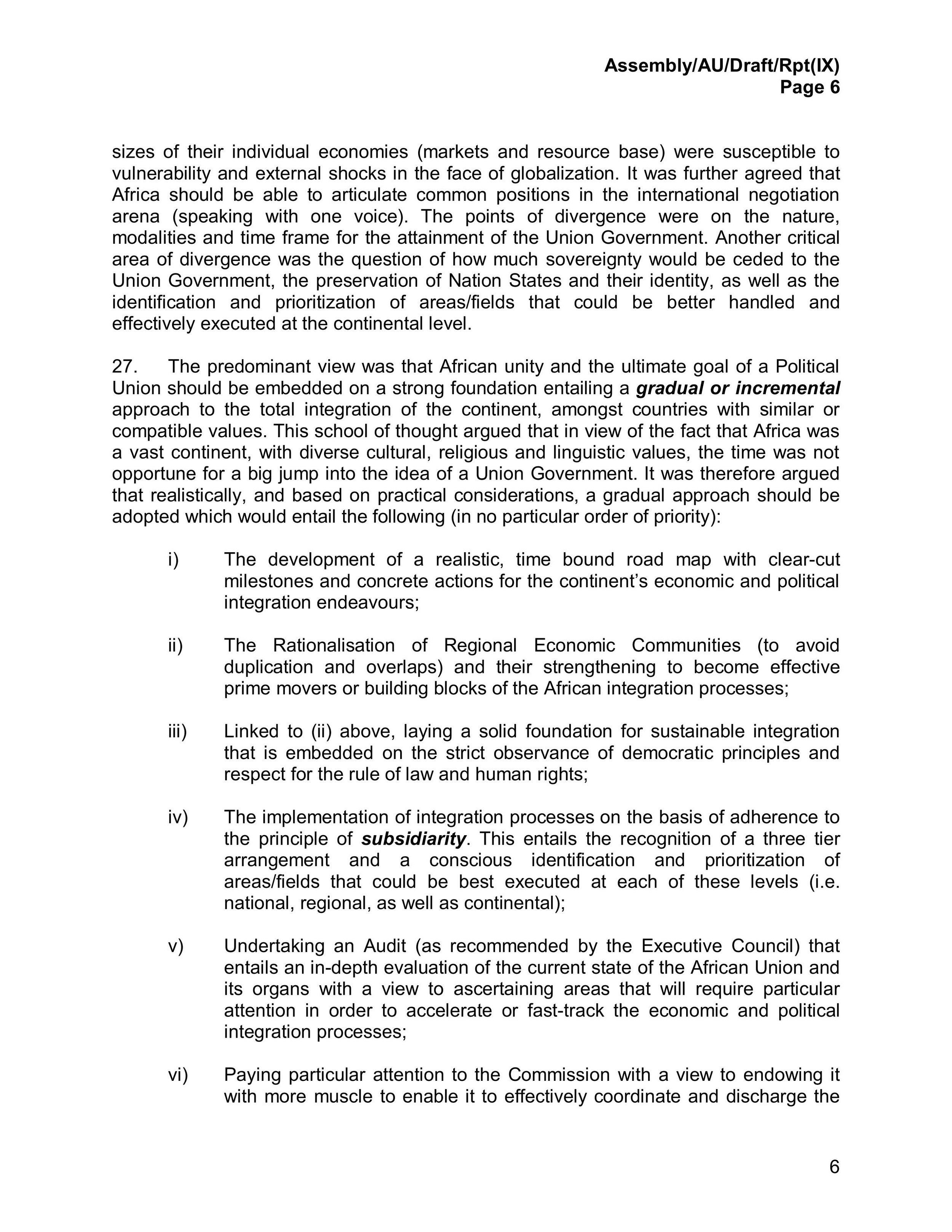 Assembly/AU/Draft/Rpt(IX)
Page 6

sizes of their individual economies (markets and resource base) were susceptible to vulnerability and external shocks in the face of globalization. It was further agreed that Africa should be able to articulate common positions in the international negotiation arena (speaking with one voice). The points of divergence were on the nature, modalities and time frame for the attainment of the Union Government. Another critical area of divergence was the question of how much sovereignty would be ceded to the Union Government, the preservation of Nation States and their identity, as well as the identification and prioritization of areas/fields that could be better handled and effectively executed at the continental level.

27. The predominant view was that African unity and the ultimate goal of a Political Union should be embedded on a strong foundation entailing a gradual or incremental approach to the total integration of the continent, amongst countries with similar or compatible values. This school of thought argued that in view of the fact that Africa was a vast continent, with diverse cultural, religious and linguistic values, the time was not opportune for a big jump into the idea of a Union Government. It was therefore argued that realistically, and based on practical considerations, a gradual approach should be adopted which would entail the following (in no particular order of priority):

i) The development of a realistic, time bound road map with clear-cut milestones and concrete actions for the continent's economic and political integration endeavours;

ii) The Rationalisation of Regional Economic Communities (to avoid duplication and overlaps) and their strengthening to become effective prime movers or building blocks of the African integration processes;

iii) Linked to (ii) above, laying a solid foundation for sustainable integration that is embedded on the strict observance of democratic principles and respect for the rule of law and human rights;

iv) The implementation of integration processes on the basis of adherence to the principle of subsidiarity. This entails the recognition of a three tier arrangement and a conscious identification and prioritization of areas/fields that could be best executed at each of these levels (i.e. national, regional, as well as continental);

v) Undertaking an Audit (as recommended by the Executive Council) that entails an in-depth evaluation of the current state of the African Union and its organs with a view to ascertaining areas that will require particular attention in order to accelerate or fast-track the economic and political integration processes;

vi) Paying particular attention to the Commission with a view to endowing it with more muscle to enable it to effectively coordinate and discharge the

6